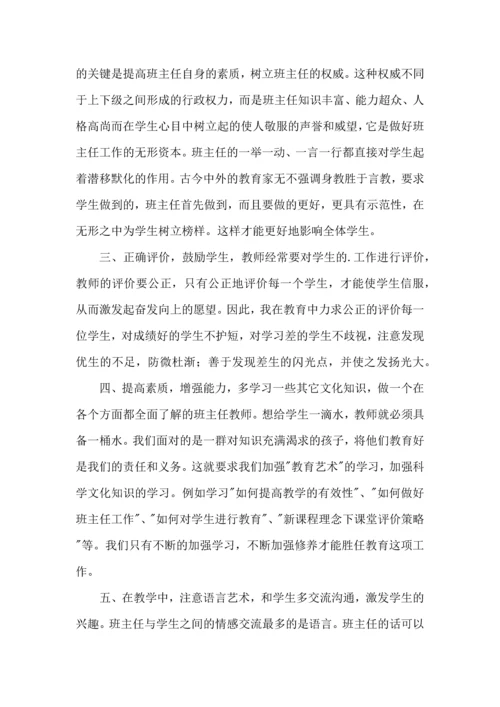 的关键是提高班主任自身的素质，树立班主任的权威。这种权威不同于上下级之间形成的行政权力，而是班主任知识丰富、能力超众、人格高尚而在学生心目中树立起的使人敬服的声誉和威望，它是做好班主任工作的无形资本。班主任的一举一动、一言一行都直接对学生起着潜移默化的作用。古今中外的教育家无不强调身教胜于言教，要求学生做到的，班主任首先做到，而且要做的更好，更具有示范性，在无形之中为学生树立榜样。这样才能更好地影响全体学生。

三、正确评价，鼓励学生，教师经常要对学生的.工作进行评价，教师的评价要公正，只有公正地评价每一个学生，才能使学生信服，从而激发起奋发向上的愿望。因此，我在教育中力求公正的评价每一位学生，对成绩好的学生不护短，对学习差的学生不歧视，注意发现优生的不足，防微杜渐；善于发现差生的闪光点，并使之发扬光大。

四、提高素质，增强能力，多学习一些其它文化知识，做一个在各个方面都全面了解的班主任教师。想给学生一滴水，教师就必须具备一桶水。我们面对的是一群对知识充满渴求的孩子，将他们教育好是我们的责任和义务。这就要求我们加强"教育艺术"的学习，加强科学文化知识的学习。例如学习"如何提高教学的有效性"、"如何做好班主任工作"、"如何对学生进行教育"、"新课程理念下课堂评价策略"等。我们只有不断的加强学习，不断加强修养才能胜任教育这项工作。

五、在教学中，注意语言艺术，和学生多交流沟通，激发学生的兴趣。班主任与学生之间的情感交流最多的是语言。班主任的话可以